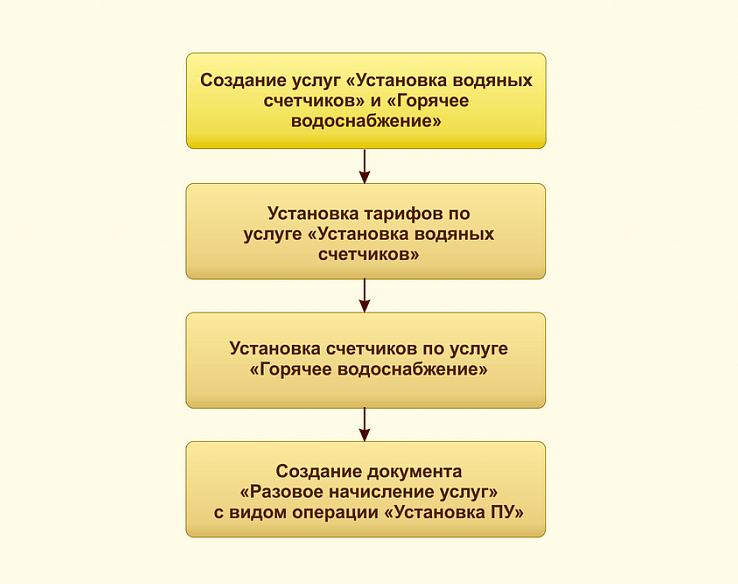 Создание услуг «Установка водяных счетчиков» и «Горячее водоснабжение»

Установка тарифов по услуге «Установка водяных счетчиков»

Установка счетчиков по услуге «Горячее водоснабжение»

Создание документа «Разовое начисление услуг» с видом операции «Установка ПУ»